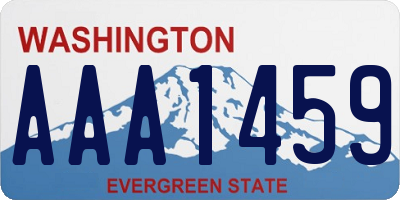 WASHINGTON

AAA1459

EVERGREEN STATE